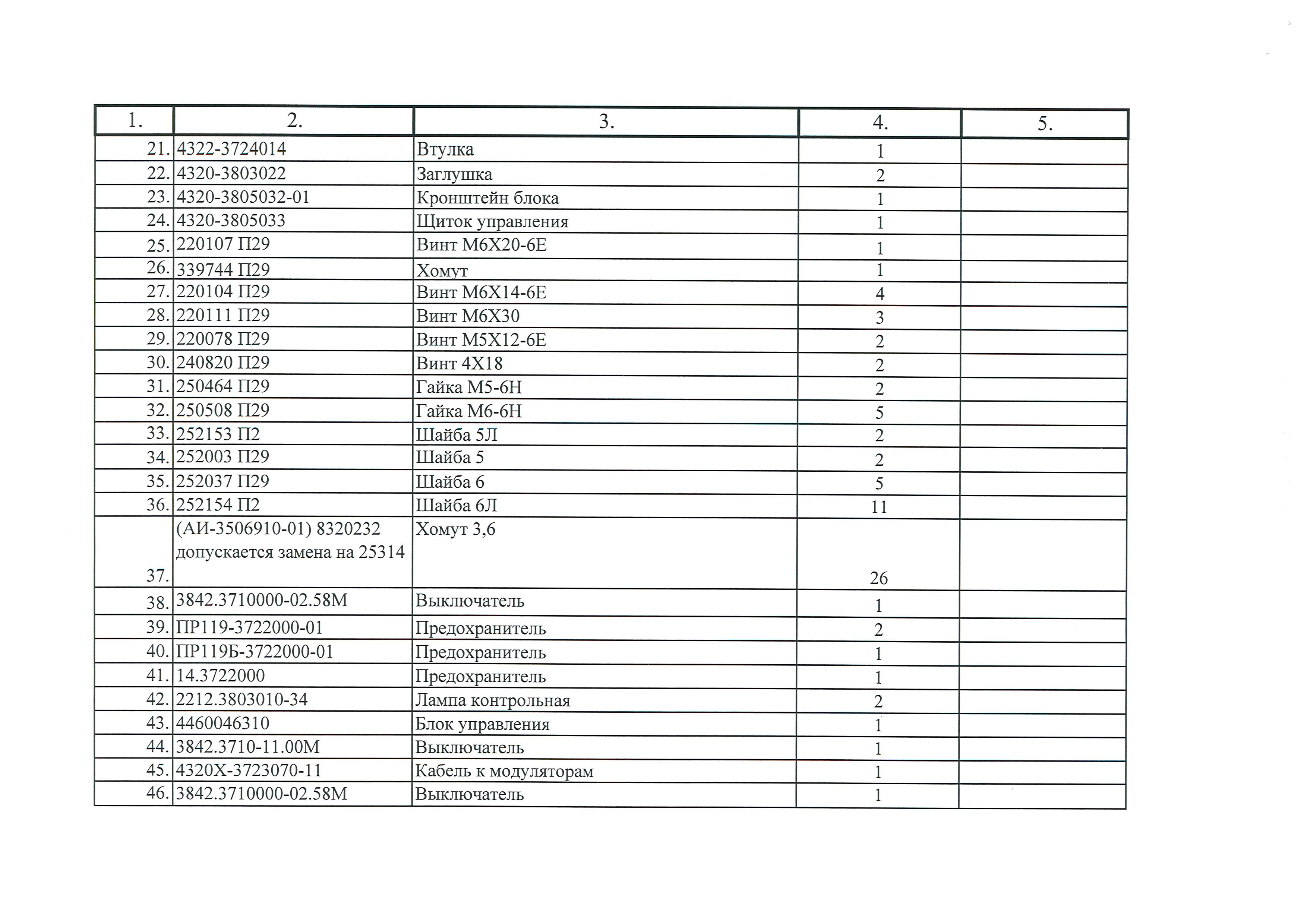 | 1. | 2. | 3. | 4. | 5. |
|---|---|---|---|---|
| 21. | 4322-3724014 | Втулка | 1 | |
| 22. | 4320-3803022 | Заглушка | 2 | |
| 23. | 4320-3805032-01 | Кронштейн блока | 1 | |
| 24. | 4320-3805033 | Щиток управления | 1 | |
| 25. | 220107 П29 | Винт М6Х20-6Е | 1 | |
| 26. | 339744 П29 | Хомут | 1 | |
| 27. | 220104 П29 | Винт М6Х14-6Е | 4 | |
| 28. | 220111 П29 | Винт М6Х30 | 3 | |
| 29. | 220078 П29 | Винт М5Х12-6Е | 2 | |
| 30. | 240820 П29 | Винт 4Х18 | 2 | |
| 31. | 250464 П29 | Гайка М5-6Н | 2 | |
| 32. | 250508 П29 | Гайка М6-6Н | 5 | |
| 33. | 252153 П2 | Шайба 5Л | 2 | |
| 34. | 252003 П29 | Шайба 5 | 2 | |
| 35. | 252037 П29 | Шайба 6 | 5 | |
| 36. | 252154 П2 | Шайба 6Л | 11 | |
| 37. | (АИ-3506910-01) 8320232 допускается замена на 25314 | Хомут 3,6 | 26 | |
| 38. | 3842.3710000-02.58М | Выключатель | 1 | |
| 39. | ПР119-3722000-01 | Предохранитель | 2 | |
| 40. | ПР119Б-3722000-01 | Предохранитель | 1 | |
| 41. | 14.3722000 | Предохранитель | 1 | |
| 42. | 2212.3803010-34 | Лампа контрольная | 2 | |
| 43. | 4460046310 | Блок управления | 1 | |
| 44. | 3842.3710-11.00М | Выключатель | 1 | |
| 45. | 4320Х-3723070-11 | Кабель к модуляторам | 1 | |
| 46. | 3842.3710000-02.58М | Выключатель | 1 | |